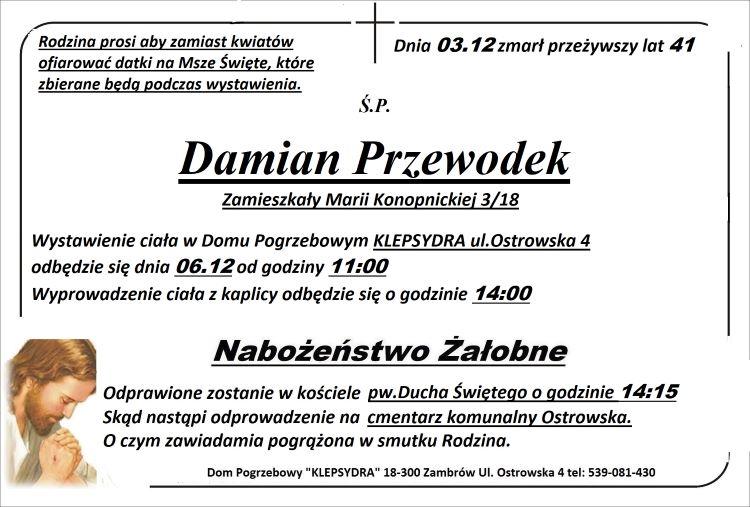 Rodzina prosi aby zamiast kwiatów ofiarować datki na Msze Święte, które zbierane będą podczas wystawienia.

Dnia 03.12 zmarł przeżywszy lat 41

Ś.P.

Damian Przewodek

Zamieszkały Marii Konopnickiej 3/18

Wystawienie ciała w Domu Pogrzebowym KLEPSYDRA ul.Ostrowska 4 odbędzie się dnia 06.12 od godziny 11:00
Wyprowadzenie ciała z kaplicy odbędzie się o godzinie 14:00

Nabożeństwo Żałobne

Odprawione zostanie w kościele pw.Ducha Świętego o godzinie 14:15
Skąd nastąpi odprowadzenie na cmentarz komunalny Ostrowska.
O czym zawiadamia pogrążona w smutku Rodzina.

Dom Pogrzebowy "KLEPSYDRA" 18-300 Zambrów Ul. Ostrowska 4 tel: 539-081-430